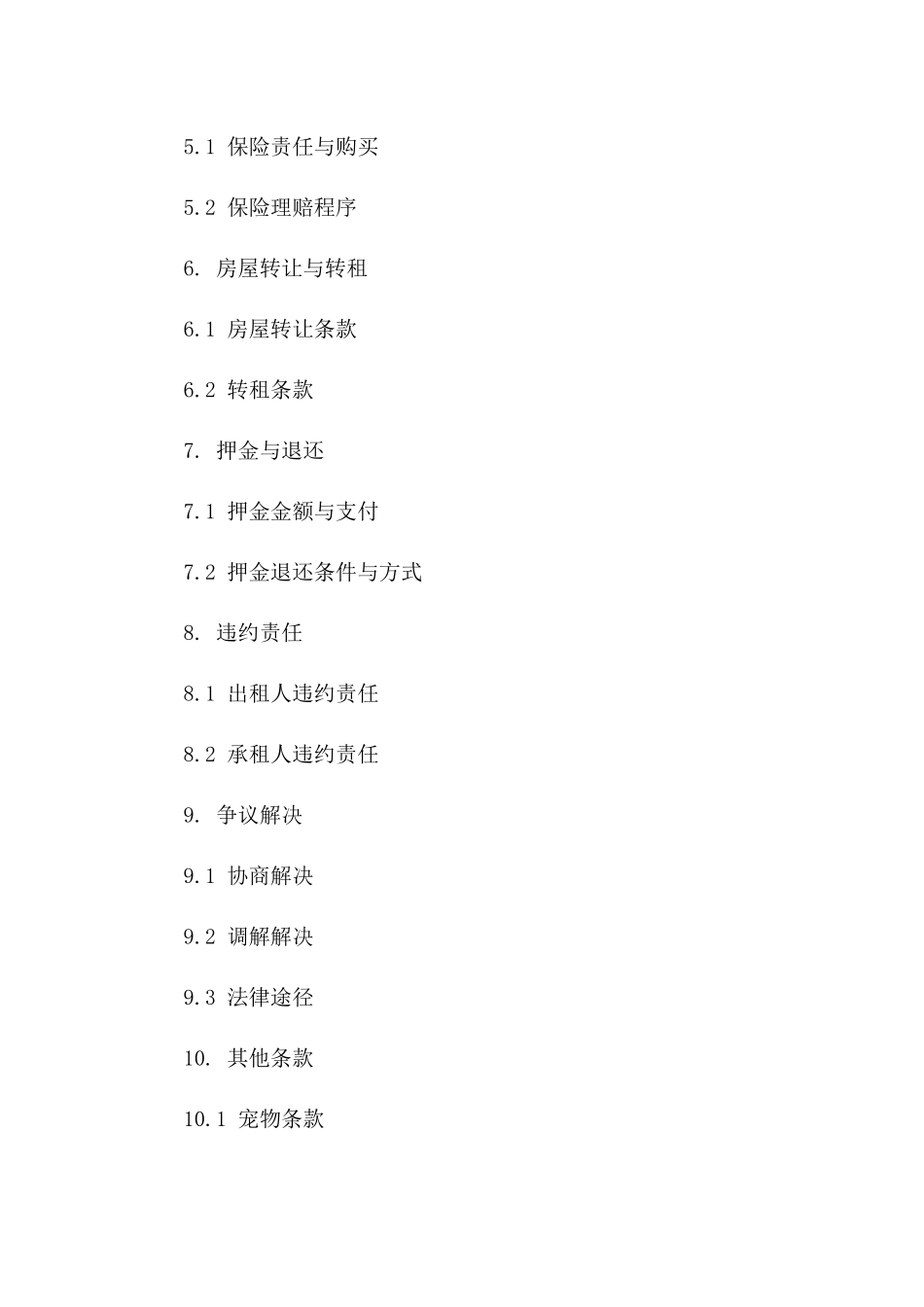 5.1 保险责任与购买

5.2 保险理赔程序

6. 房屋转让与转租

6.1 房屋转让条款

6.2 转租条款

7. 押金与退还

7.1 押金金额与支付

7.2 押金退还条件与方式

8. 违约责任

8.1 出租人违约责任

8.2 承租人违约责任

9. 争议解决

9.1 协商解决

9.2 调解解决

9.3 法律途径

10. 其他条款

10.1 宠物条款